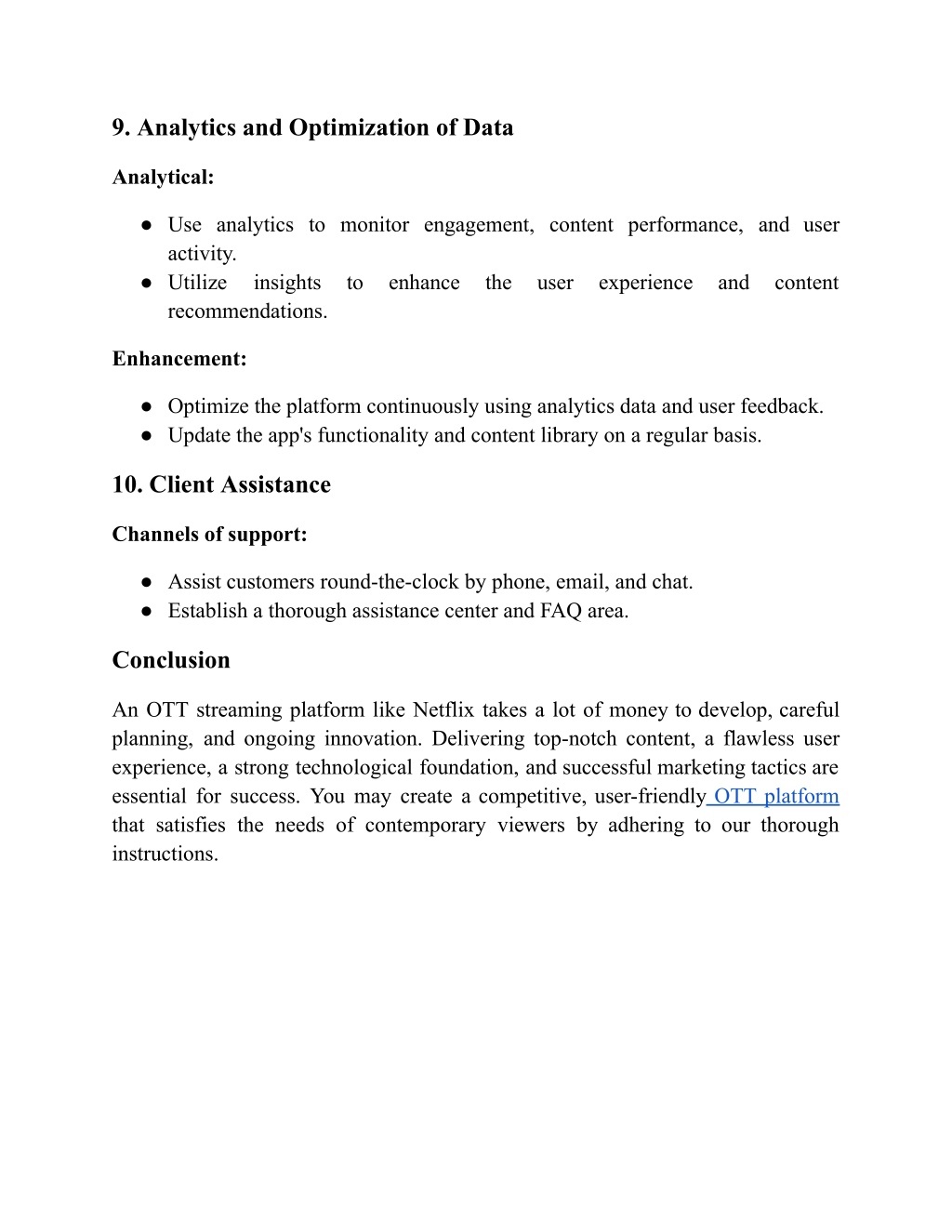 9. Analytics and Optimization of Data

Analytical:

● Use analytics to monitor engagement, content performance, and user activity.
● Utilize insights to enhance the user experience and content recommendations.

Enhancement:

● Optimize the platform continuously using analytics data and user feedback.
● Update the app's functionality and content library on a regular basis.

10. Client Assistance

Channels of support:

● Assist customers round-the-clock by phone, email, and chat.
● Establish a thorough assistance center and FAQ area.

Conclusion

An OTT streaming platform like Netflix takes a lot of money to develop, careful planning, and ongoing innovation. Delivering top-notch content, a flawless user experience, a strong technological foundation, and successful marketing tactics are essential for success. You may create a competitive, user-friendly OTT platform that satisfies the needs of contemporary viewers by adhering to our thorough instructions.